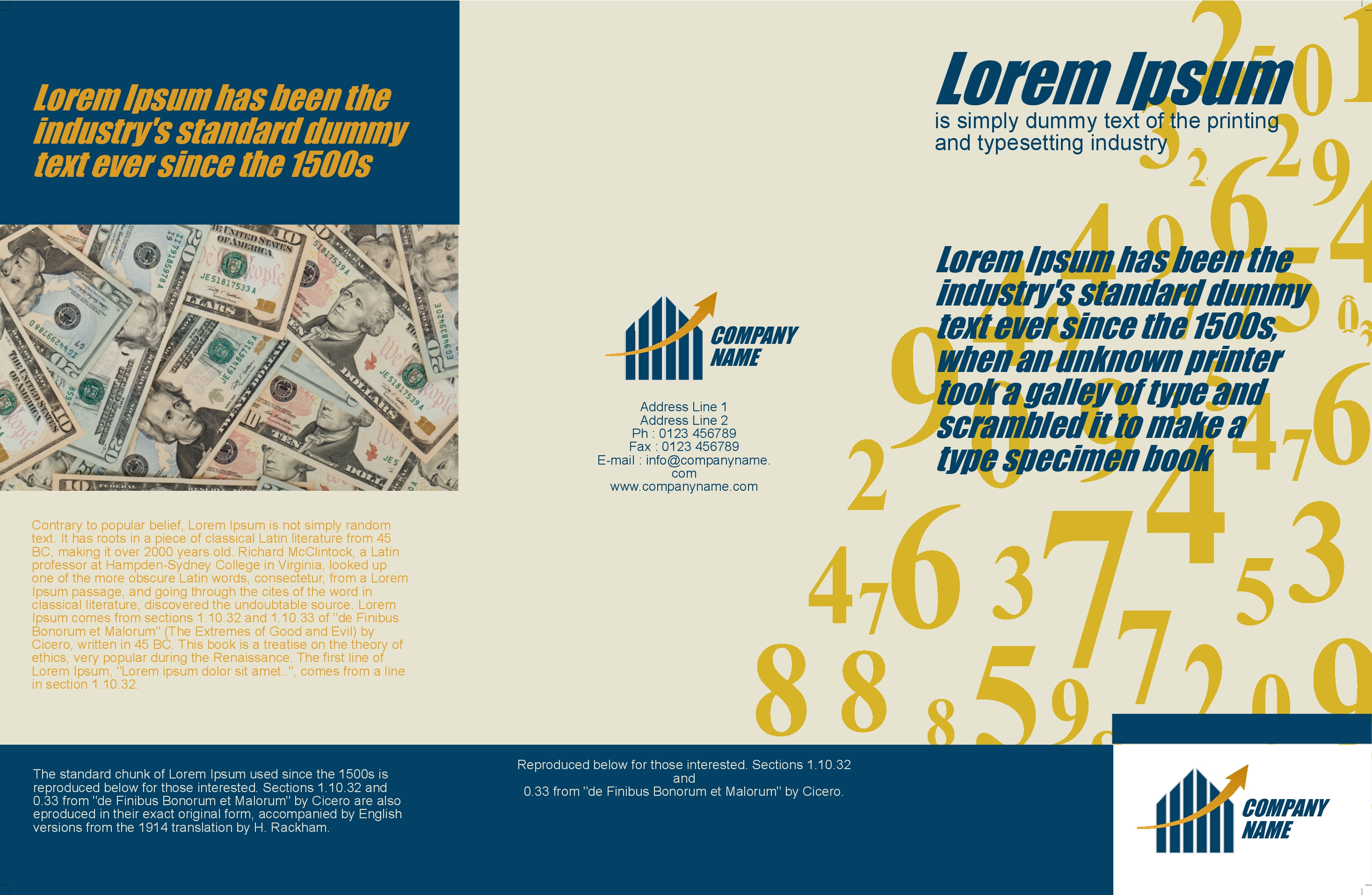 Lorem Ipsum has been the industry's standard dummy text ever since the 1500s

Contrary to popular belief, Lorem Ipsum is not simply random text. It has roots in a piece of classical Latin literature from 45 BC, making it over 2000 years old. Richard McClintock, a Latin professor at Hampden-Sydney College in Virginia, looked up one of the more obscure Latin words, consectetur, from a Lorem Ipsum passage, and going through the cites of the word in classical literature, discovered the undoubtable source. Lorem Ipsum comes from sections 1.10.32 and 1.10.33 of "de Finibus Bonorum et Malorum" (The Extremes of Good and Evil) by Cicero, written in 45 BC. This book is a treatise on the theory of ethics, very popular during the Renaissance. The first line of Lorem Ipsum, "Lorem ipsum dolor sit amet..", comes from a line in section 1.10.32.

The standard chunk of Lorem Ipsum used since the 1500s is reproduced below for those interested. Sections 1.10.32 and 0.33 from "de Finibus Bonorum et Malorum" by Cicero are also eproduced in their exact original form, accompanied by English versions from the 1914 translation by H. Rackham.

COMPANY NAME

Address Line 1
Address Line 2
Ph : 0123 456789
Fax : 0123 456789
E-mail : info@companyname.com
www.companyname.com

Reproduced below for those interested. Sections 1.10.32 and
0.33 from "de Finibus Bonorum et Malorum" by Cicero.

Lorem Ipsum
is simply dummy text of the printing and typesetting industry

Lorem Ipsum has been the industry's standard dummy text ever since the 1500s, when an unknown printer took a galley of type and scrambled it to make a type specimen book

COMPANY NAME